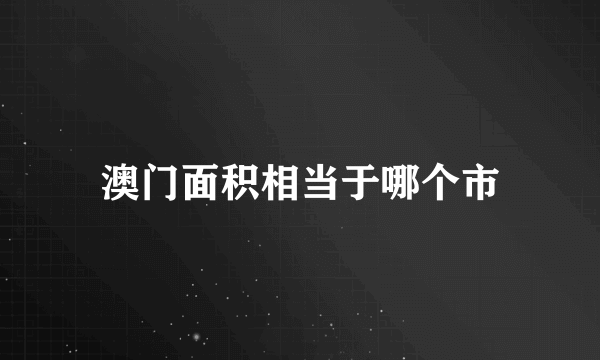 澳门面积相当于哪个市